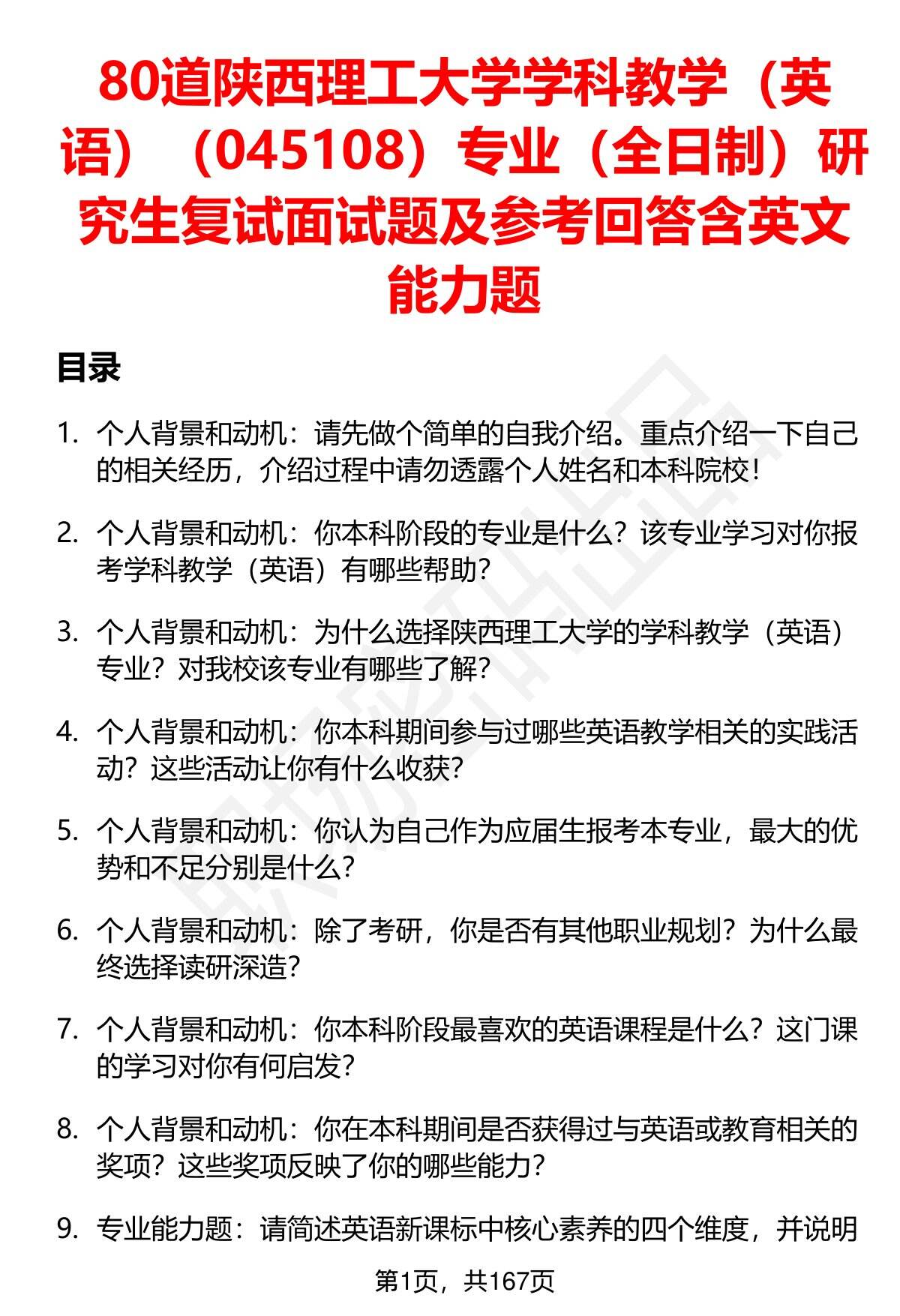 80道陕西理工大学学科教学（英语）（045108）专业（全日制）研究生复试面试题及参考回答含英文能力题

目录

1. 个人背景和动机：请先做个简单的自我介绍。重点介绍一下自己的相关经历，介绍过程中请勿透露个人姓名和本科院校！

2. 个人背景和动机：你本科阶段的专业是什么？该专业学习对你报考学科教学（英语）有哪些帮助？

3. 个人背景和动机：为什么选择陕西理工大学的学科教学（英语）专业？对我校该专业有哪些了解？

4. 个人背景和动机：你本科期间参与过哪些英语教学相关的实践活动？这些活动让你有什么收获？

5. 个人背景和动机：你认为自己作为应届生报考本专业，最大的优势和不足分别是什么？

6. 个人背景和动机：除了考研，你是否有其他职业规划？为什么最终选择读研深造？

7. 个人背景和动机：你本科阶段最喜欢的英语课程是什么？这门课的学习对你有何启发？

8. 个人背景和动机：你在本科期间是否获得过与英语或教育相关的奖项？这些奖项反映了你的哪些能力？

9. 专业能力题：请简述英语新课标中核心素养的四个维度，并说明

第1页，共167页